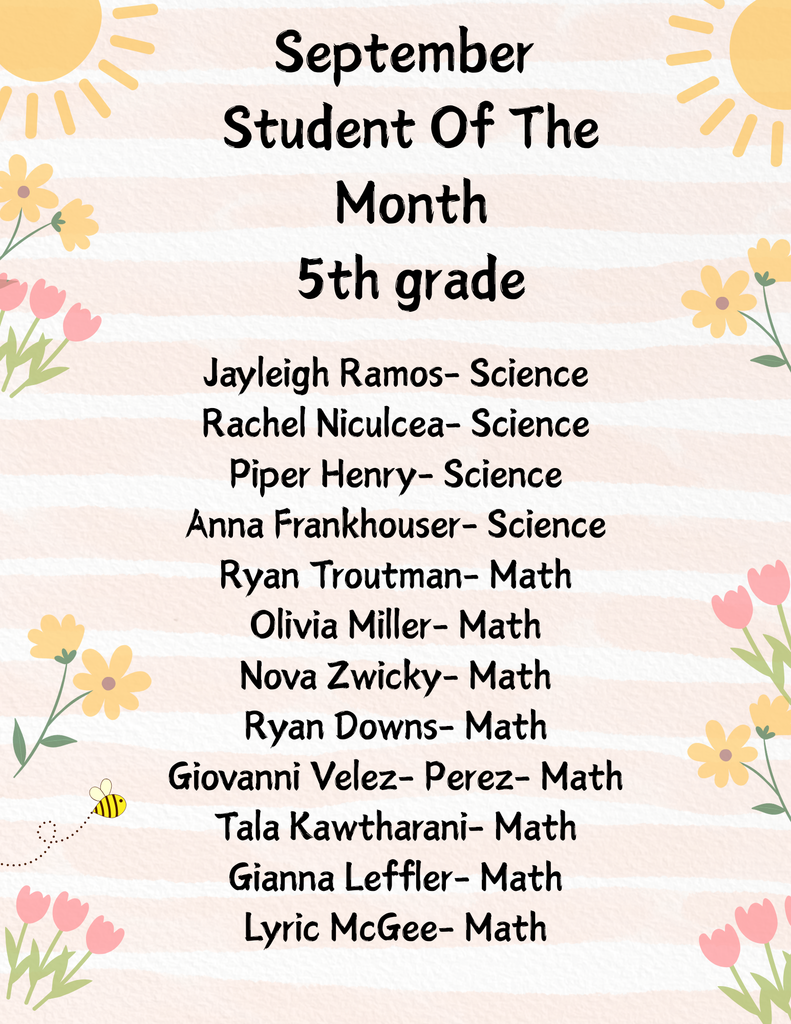 September
Student Of The
Month
5th grade

Jayleigh Ramos- Science
Rachel Niculcea- Science
Piper Henry- Science
Anna Frankhouser- Science
Ryan Troutman- Math
Olivia Miller- Math
Nova Zwicky- Math
Ryan Downs- Math
Giovanni Velez- Perez- Math
Tala Kawtharani- Math
Gianna Leffler- Math
Lyric McGee- Math